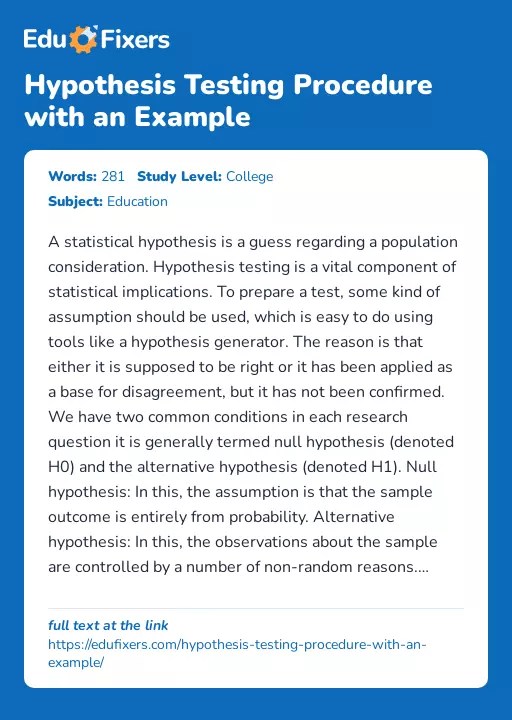 Edu Fixers

Hypothesis Testing Procedure with an Example

Words: 281 Study Level: College
Subject: Education

A statistical hypothesis is a guess regarding a population consideration. Hypothesis testing is a vital component of statistical implications. To prepare a test, some kind of assumption should be used, which is easy to do using tools like a hypothesis generator. The reason is that either it is supposed to be right or it has been applied as a base for disagreement, but it has not been confirmed. We have two common conditions in each research question it is generally termed null hypothesis (denoted H0) and the alternative hypothesis (denoted H1). Null hypothesis: In this, the assumption is that the sample outcome is entirely from probability. Alternative hypothesis: In this, the observations about the sample are controlled by a number of non-random reasons....

full text at the link
https://edufixers.com/hypothesis-testing-procedure-with-an-example/